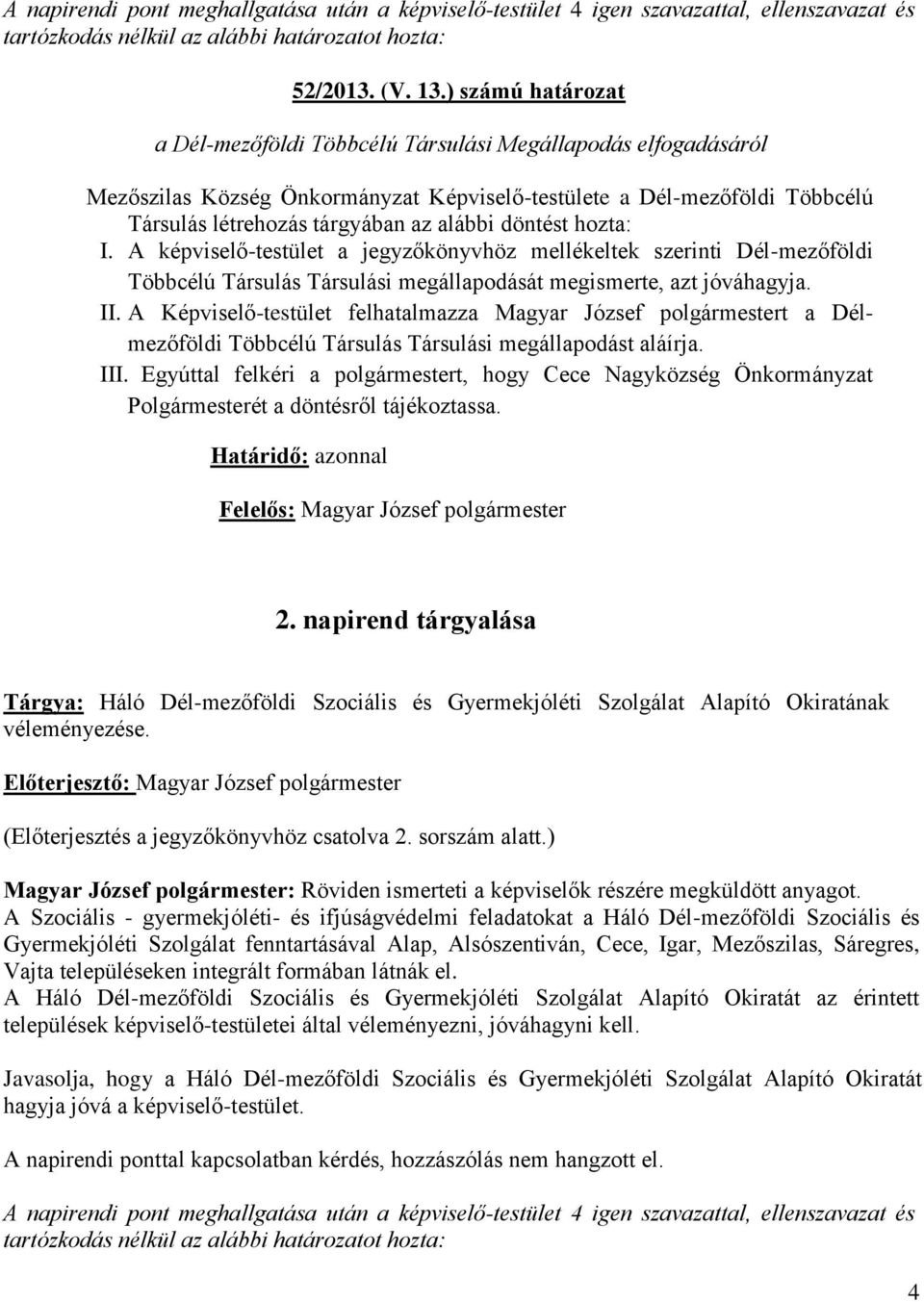 A napirendi pont meghallgatása után a képviselő-testület 4 igen szavazattal, ellenszavazat és tartózkodás nélkül az alábbi határozatot hozta:

52/2013. (V. 13.) számú határozat

a Dél-mezőföldi Többcélú Társulási Megállapodás elfogadásáról

Mezőszilas Község Önkormányzat Képviselő-testülete a Dél-mezőföldi Többcélú Társulás létrehozás tárgyában az alábbi döntést hozta:

I. A képviselő-testület a jegyzőkönyvhöz mellékeltek szerinti Dél-mezőföldi Többcélú Társulás Társulási megállapodását megismerte, azt jóváhagyja.

II. A Képviselő-testület felhatalmazza Magyar József polgármestert a Dél-mezőföldi Többcélú Társulás Társulási megállapodást aláírja.

III. Egyúttal felkéri a polgármestert, hogy Cece Nagyközség Önkormányzat Polgármesterét a döntésről tájékoztassa.

Határidő: azonnal

Felelős: Magyar József polgármester

2. napirend tárgyalása

Tárgya: Háló Dél-mezőföldi Szociális és Gyermekjóléti Szolgálat Alapító Okiratának véleményezése.

Előterjesztő: Magyar József polgármester

(Előterjesztés a jegyzőkönyvhöz csatolva 2. sorszám alatt.)

Magyar József polgármester: Röviden ismerteti a képviselők részére megküldött anyagot.
A Szociális - gyermekjóléti- és ifjúságvédelmi feladatokat a Háló Dél-mezőföldi Szociális és Gyermekjóléti Szolgálat fenntartásával Alap, Alsószentiván, Cece, Igar, Mezőszilas, Sáregres, Vajta településeken integrált formában látnák el.
A Háló Dél-mezőföldi Szociális és Gyermekjóléti Szolgálat Alapító Okiratát az érintett települések képviselő-testületei által véleményezni, jóváhagyni kell.

Javasolja, hogy a Háló Dél-mezőföldi Szociális és Gyermekjóléti Szolgálat Alapító Okiratát hagyja jóvá a képviselő-testület.

A napirendi ponttal kapcsolatban kérdés, hozzászólás nem hangzott el.

A napirendi pont meghallgatása után a képviselő-testület 4 igen szavazattal, ellenszavazat és tartózkodás nélkül az alábbi határozatot hozta:

4